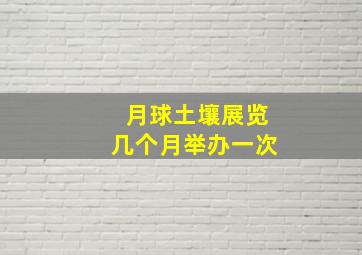 月球土壤展览
几个月举办一次